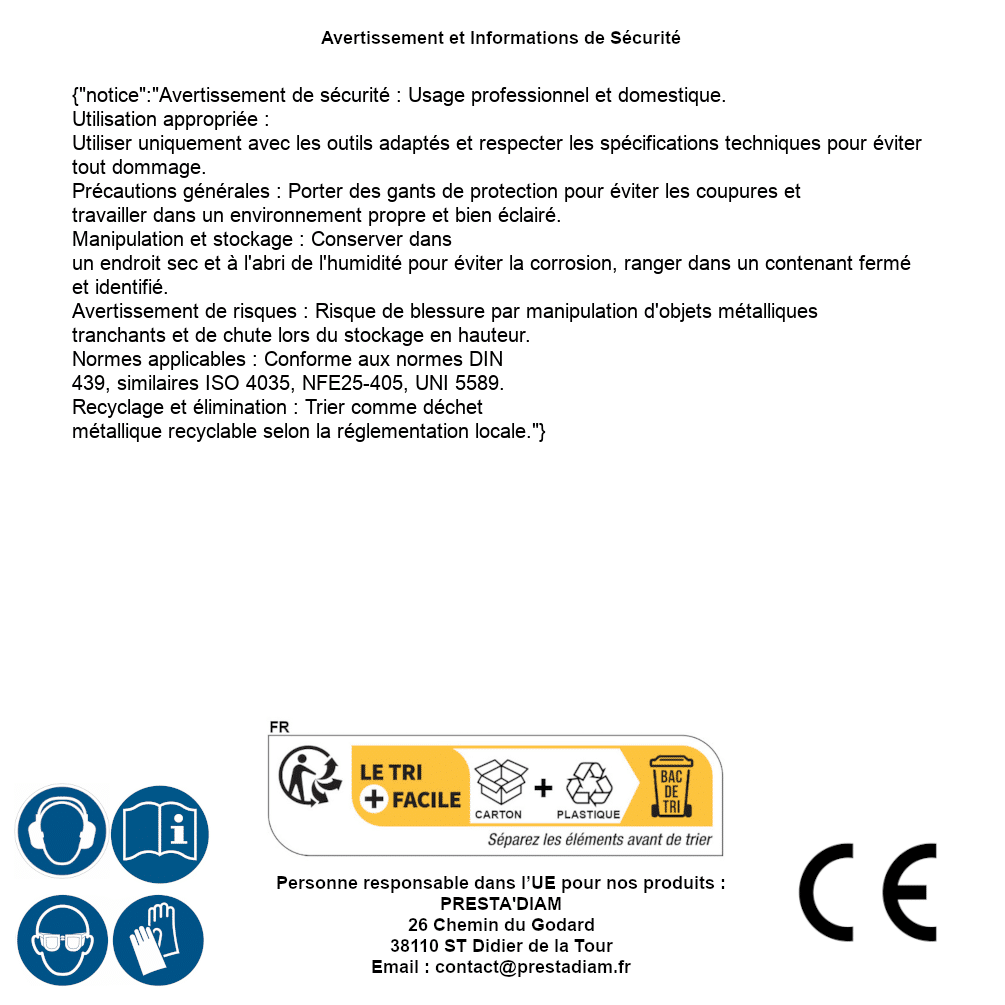 Avertissement et Informations de Sécurité

{"notice":"Avertissement de sécurité : Usage professionnel et domestique.
Utilisation appropriée :
Utiliser uniquement avec les outils adaptés et respecter les spécifications techniques pour éviter tout dommage.
Précautions générales : Porter des gants de protection pour éviter les coupures et travailler dans un environnement propre et bien éclairé.
Manipulation et stockage : Conserver dans un endroit sec et à l'abri de l'humidité pour éviter la corrosion, ranger dans un contenant fermé et identifié.
Avertissement de risques : Risque de blessure par manipulation d'objets métalliques tranchants et de chute lors du stockage en hauteur.
Normes applicables : Conforme aux normes DIN 439, similaires ISO 4035, NFE25-405, UNI 5589.
Recyclage et élimination : Trier comme déchet métallique recyclable selon la réglementation locale."}

FR
LE TRI + FACILE
CARTON + PLASTIQUE
BAC DE TRI
Séparez les éléments avant de trier

Personne responsable dans l'UE pour nos produits :
PRESTA'DIAM
26 Chemin du Godard
38110 ST Didier de la Tour
Email : contact@prestadiam.fr

CE